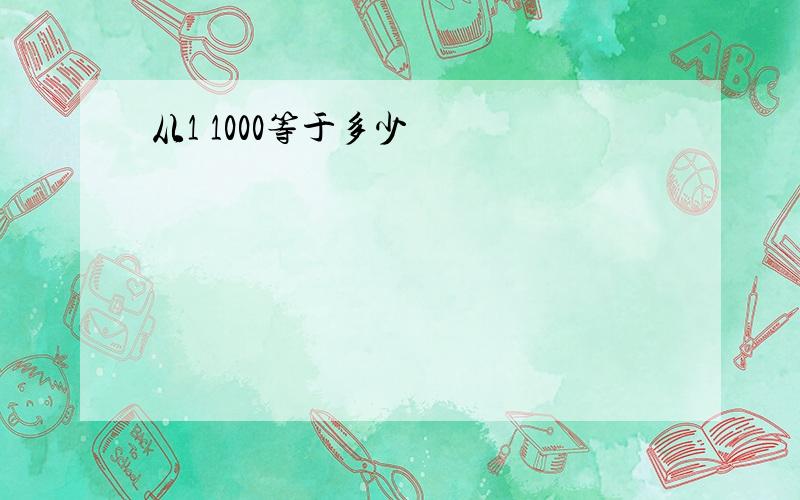 从1 1000等于多少

ABC

Back to School